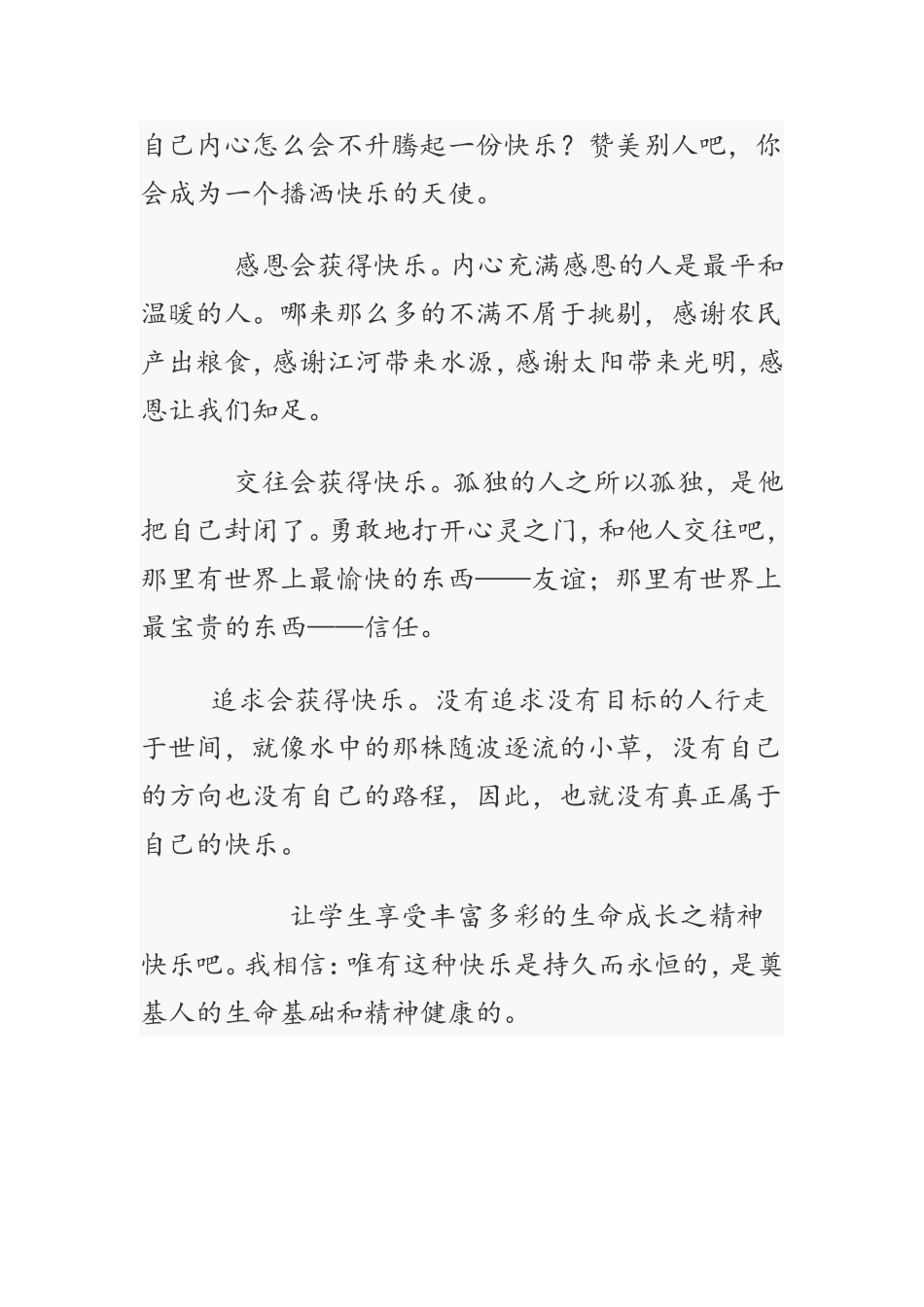 自己内心怎么会不升腾起一份快乐？赞美别人吧，你会成为一个播洒快乐的天使。

感恩会获得快乐。内心充满感恩的人是最平和温暖的人。哪来那么多的不满不屑于挑剔，感谢农民产出粮食，感谢江河带来水源，感谢太阳带来光明，感恩让我们知足。

交往会获得快乐。孤独的人之所以孤独，是他把自己封闭了。勇敢地打开心灵之门，和他人交往吧，那里有世界上最愉快的东西——友谊；那里有世界上最宝贵的东西——信任。

追求会获得快乐。没有追求没有目标的人行走于世间，就像水中的那株随波逐流的小草，没有自己的方向也没有自己的路程，因此，也就没有真正属于自己的快乐。

让学生享受丰富多彩的生命成长之精神快乐吧。我相信：唯有这种快乐是持久而永恒的，是奠基人的生命基础和精神健康的。